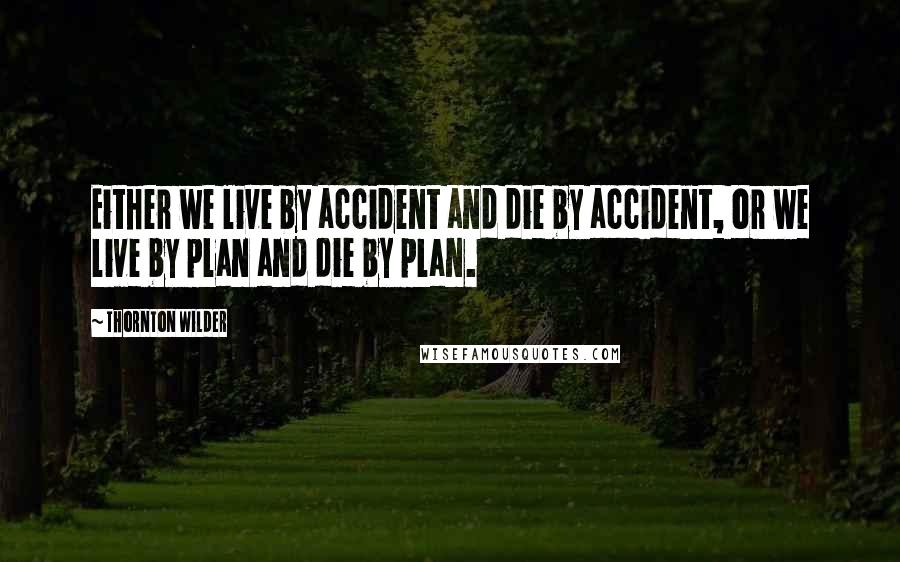 EITHER WE LIVE BY ACCIDENT AND DIE BY ACCIDENT, OR WE LIVE BY PLAN AND DIE BY PLAN.

~ THORNTON WILDER

WISEFAMOUSQUOTES.COM